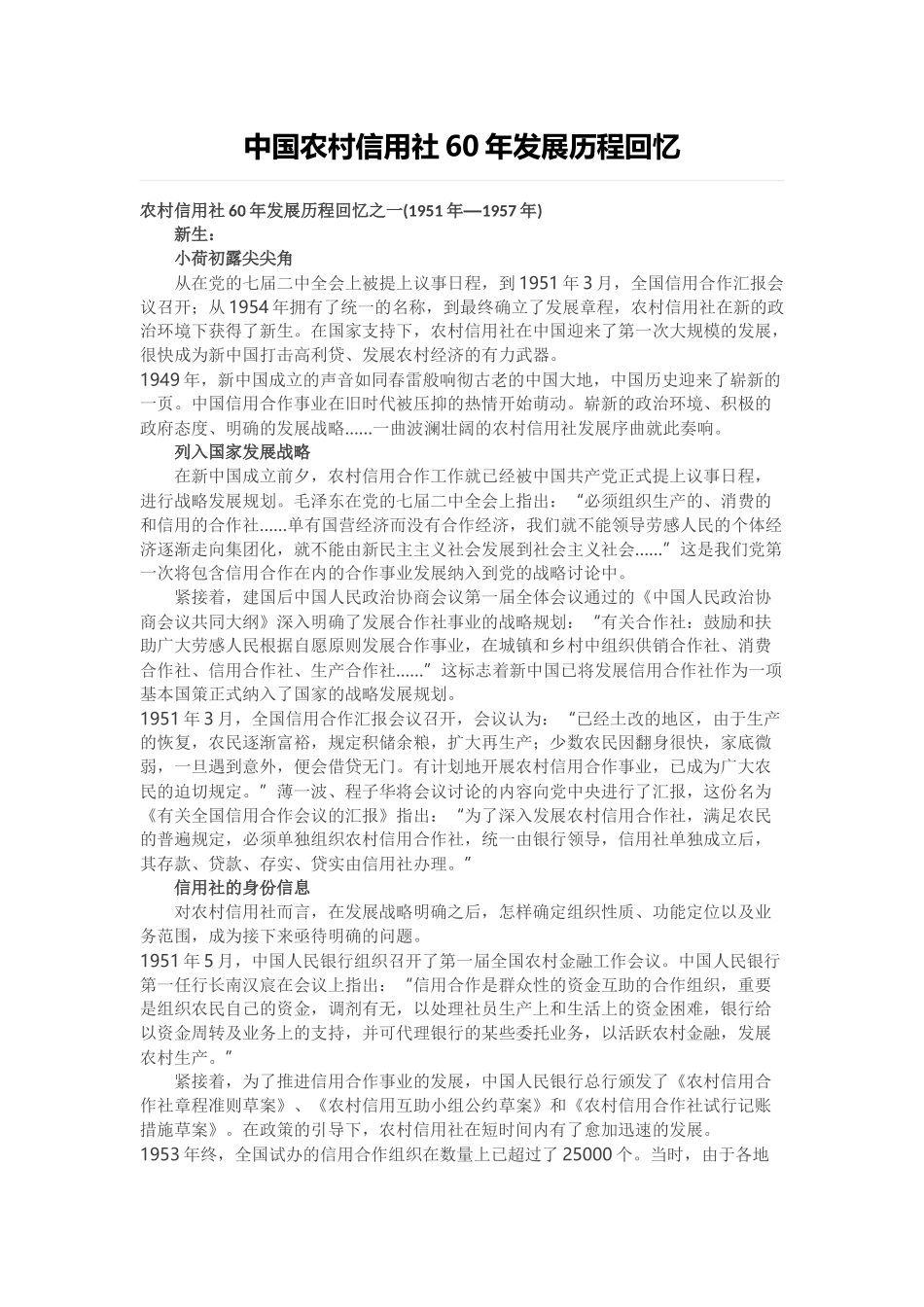 中国农村信用社 60 年发展历程回忆

农村信用社 60 年发展历程回忆之一(1951 年—1957 年)

新生：

小荷初露尖尖角

从在党的七届二中全会上被提上议事日程，到 1951 年 3 月，全国信用合作汇报会议召开；从 1954 年拥有了统一的名称，到最终确立了发展章程，农村信用社在新的政治环境下获得了新生。在国家支持下，农村信用社在中国迎来了第一次大规模的发展，很快成为新中国打击高利贷、发展农村经济的有力武器。

1949 年，新中国成立的声音如同春雷般响彻古老的中国大地，中国历史迎来了崭新的一页。中国信用合作事业在旧时代被压抑的热情开始萌动。崭新的政治环境、积极的政府态度、明确的发展战略……一曲波澜壮阔的农村信用社发展序曲就此奏响。

列入国家发展战略

在新中国成立前夕，农村信用合作工作就已经被中国共产党正式提上议事日程，进行战略发展规划。毛泽东在党的七届二中全会上指出：“必须组织生产的、消费的和信用的合作社……单有国营经济而没有合作经济，我们就不能领导劳感人民的个体经济逐渐走向集团化，就不能由新民主主义社会发展到社会主义社会……”这是我们党第一次将包含信用合作在内的合作事业发展纳入到党的战略讨论中。

紧接着，建国后中国人民政治协商会议第一届全体会议通过的《中国人民政治协商会议共同大纲》深入明确了发展合作社事业的战略规划：“有关合作社：鼓励和扶助广大劳感人民根据自愿原则发展合作事业，在城镇和乡村中组织供销合作社、消费合作社、信用合作社、生产合作社……”这标志着新中国已将发展信用合作社作为一项基本国策正式纳入了国家的战略发展规划。

1951 年 3 月，全国信用合作汇报会议召开，会议认为：“已经土改的地区，由于生产的恢复，农民逐渐富裕，规定积储余粮，扩大再生产；少数农民因翻身很快，家底微弱，一旦遇到意外，便会借贷无门。有计划地开展农村信用合作事业，已成为广大农民的迫切规定。”薄一波、程子华将会议讨论的内容向党中央进行了汇报，这份名为《有关全国信用合作会议的汇报》指出：“为了深入发展农村信用合作社，满足农民的普遍规定，必须单独组织农村信用合作社，统一由银行领导，信用社单独成立后，其存款、贷款、存实、贷实由信用社办理。”

信用社的身份信息

对农村信用社而言，在发展战略明确之后，怎样确定组织性质、功能定位以及业务范围，成为接下来亟待明确的问题。

1951 年 5 月，中国人民银行组织召开了第一届全国农村金融工作会议。中国人民银行第一任行长南汉宸在会议上指出：“信用合作是群众性的资金互助的合作组织，重要是组织农民自己的资金，调剂有无，以处理社员生产上和生活上的资金困难，银行给以资金周转及业务上的支持，并可代理银行的某些委托业务，以活跃农村金融，发展农村生产。”

紧接着，为了推进信用合作事业的发展，中国人民银行总行颁发了《农村信用合作社章程准则草案》、《农村信用互助小组公约草案》和《农村信用合作社试行记账措施草案》。在政策的引导下，农村信用社在短时间内有了愈加迅速的发展。

1953 年终，全国试办的信用合作组织在数量上已超过了 25000 个。当时，由于各地